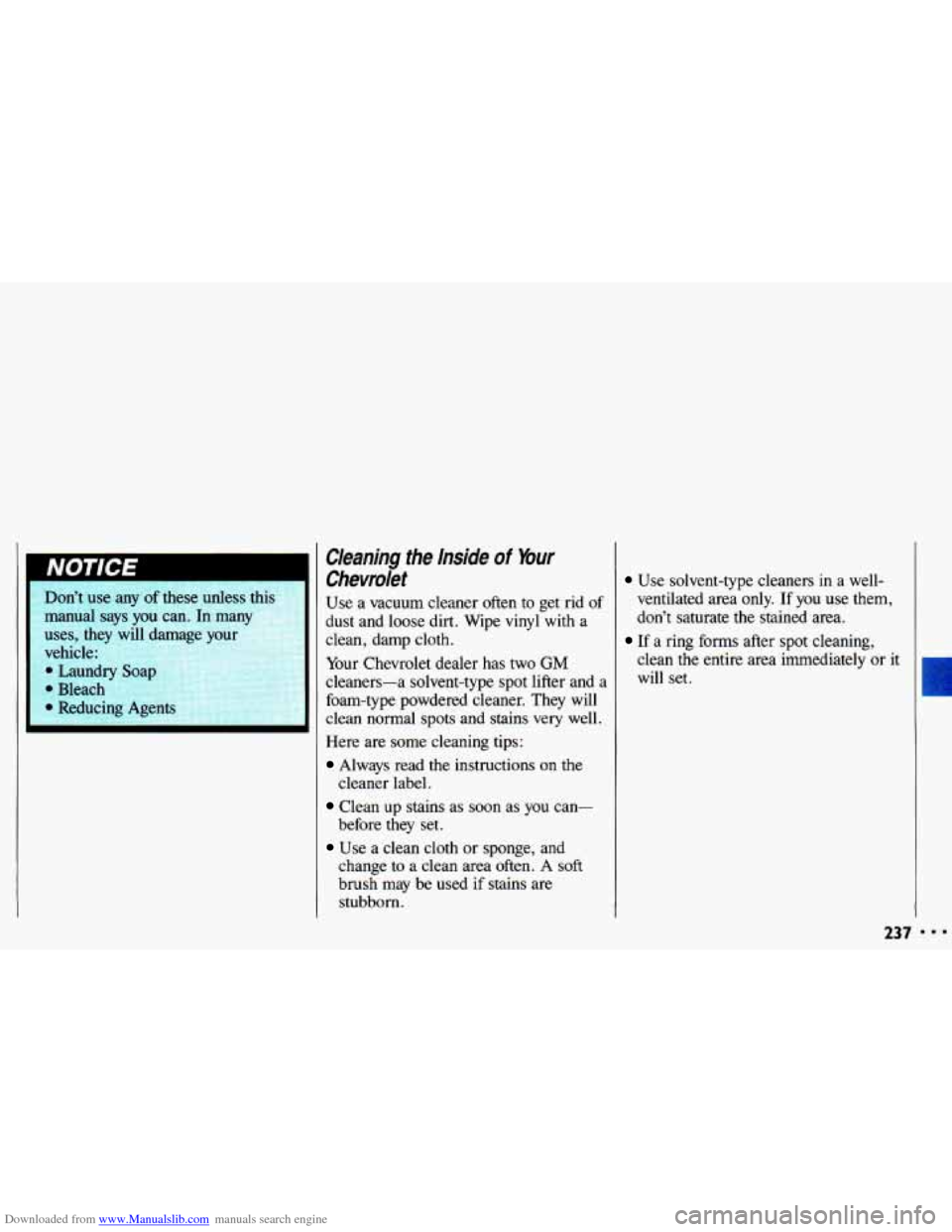 NOTICE

Don't use any of these unless this manual says you can. In many uses, they will damage your vehicle:
• Laundry Soap
• Bleach
• Reducing Agents

Cleaning the Inside of Your Chevrolet

Use a vacuum cleaner often to get rid of dust and loose dirt. Wipe vinyl with a clean, damp cloth.

Your Chevrolet dealer has two GM cleaners—a solvent-type spot lifter and a foam-type powdered cleaner. They will clean normal spots and stains very well.

Here are some cleaning tips:

• Always read the instructions on the cleaner label.

• Clean up stains as soon as you can—before they set.

• Use a clean cloth or sponge, and change to a clean area often. A soft brush may be used if stains are stubborn.

• Use solvent-type cleaners in a well-ventilated area only. If you use them, don't saturate the stained area.

• If a ring forms after spot cleaning, clean the entire area immediately or it will set.

237 • • •

Downloaded from www.Manualslib.com manuals search engine

carmanualsonline.info